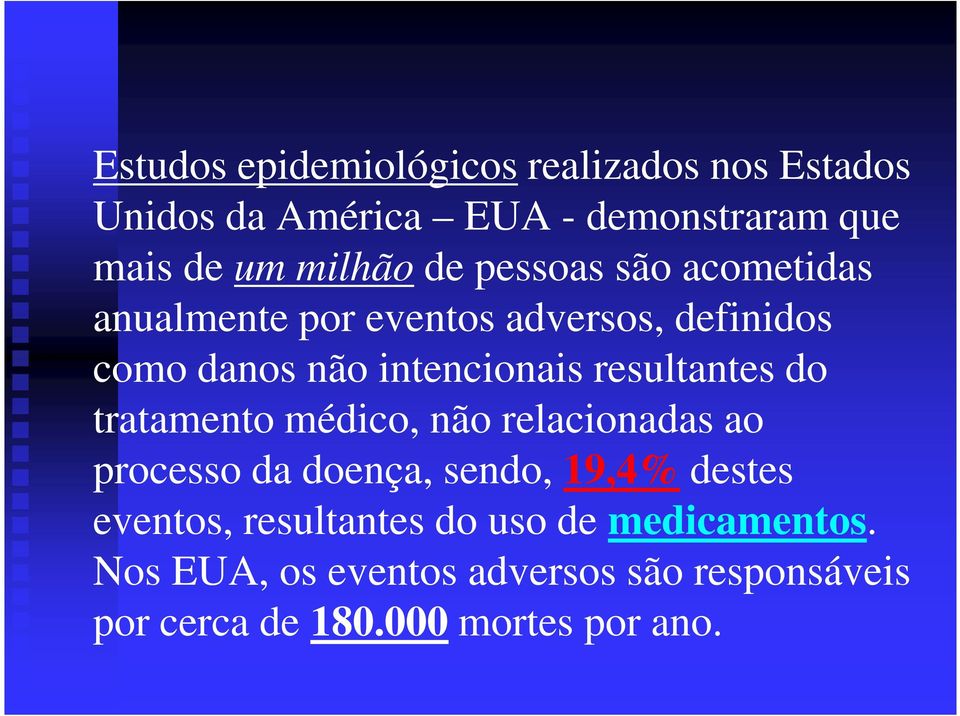 Estudos epidemiológicos realizados nos Estados Unidos da América – EUA - demonstraram que mais de um milhão de pessoas são acometidas anualmente por eventos adversos, definidos como danos não intencionais resultantes do tratamento médico, não relacionadas ao processo da doença, sendo, 19,4% destes eventos, resultantes do uso de medicamentos. Nos EUA, os eventos adversos são responsáveis por cerca de 180.000 mortes por ano.